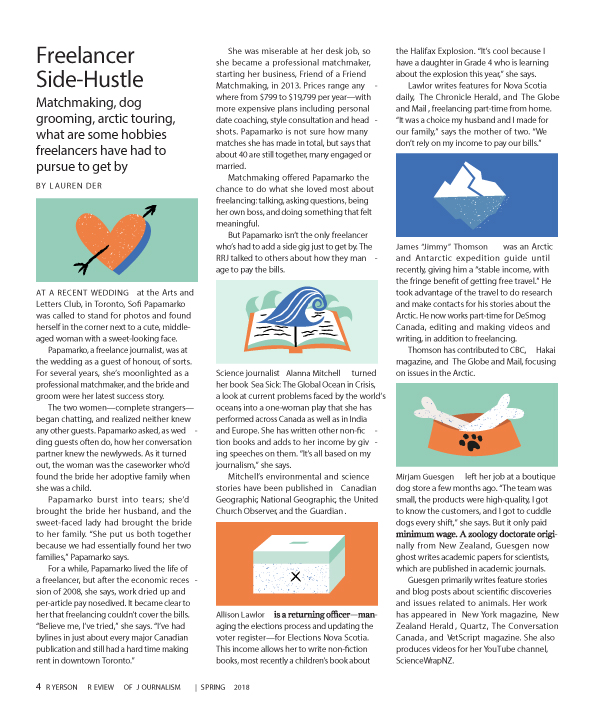 Freelancer Side-Hustle

Matchmaking, dog grooming, arctic touring, what are some hobbies freelancers have had to pursue to get by

BY LAUREN DER

AT A RECENT WEDDING at the Arts and Letters Club, in Toronto, Sofi Papamarko was called to stand for photos and found herself in the corner next to a cute, middle-aged woman with a sweet-looking face.

Papamarko, a freelance journalist, was at the wedding as a guest of honour, of sorts. For several years, she's moonlighted as a professional matchmaker, and the bride and groom were her latest success story.

The two women—complete strangers—began chatting, and realized neither knew any other guests. Papamarko asked, as wedding guests often do, how her conversation partner knew the newlyweds. As it turned out, the woman was the caseworker who'd found the bride her adoptive family when she was a child.

Papamarko burst into tears; she'd brought the bride her husband, and the sweet-faced lady had brought the bride to her family. "She put us both together because we had essentially found her two families," Papamarko says.

For a while, Papamarko lived the life of a freelancer, but after the economic recession of 2008, she says, work dried up and per-article pay nosedived. It became clear to her that freelancing couldn't cover the bills. "Believe me, I've tried," she says. "I've had bylines in just about every major Canadian publication and still had a hard time making rent in downtown Toronto."

She was miserable at her desk job, so she became a professional matchmaker, starting her business, Friend of a Friend Matchmaking, in 2013. Prices range anywhere from $799 to $19,799 per year—with more expensive plans including personal date coaching, style consultation and headshots. Papamarko is not sure how many matches she has made in total, but says that about 40 are still together, many engaged or married.

Matchmaking offered Papamarko the chance to do what she loved most about freelancing: talking, asking questions, being her own boss, and doing something that felt meaningful.

But Papamarko isn't the only freelancer who's had to add a side gig just to get by. The RRJ talked to others about how they manage to pay the bills.

Science journalist Alanna Mitchell turned her book Sea Sick: The Global Ocean in Crisis, a look at current problems faced by the world's oceans into a one-woman play that she has performed across Canada as well as in India and Europe. She has written other non-fiction books and adds to her income by giving speeches on them. "It's all based on my journalism," she says.

Mitchell's environmental and science stories have been published in Canadian Geographic, National Geographic, the United Church Observer, and the Guardian.

Allison Lawlor is a returning officer—managing the elections process and updating the voter register—for Elections Nova Scotia. This income allows her to write non-fiction books, most recently a children's book about the Halifax Explosion. "It's cool because I have a daughter in Grade 4 who is learning about the explosion this year," she says.

Lawlor writes features for Nova Scotia daily, The Chronicle Herald, and The Globe and Mail, freelancing part-time from home. "It was a choice my husband and I made for our family," says the mother of two. "We don't rely on my income to pay our bills."

James "Jimmy" Thomson was an Arctic and Antarctic expedition guide until recently, giving him a "stable income, with the fringe benefit of getting free travel." He took advantage of the travel to do research and make contacts for his stories about the Arctic. He now works part-time for DeSmog Canada, editing and making videos and writing, in addition to freelancing.

Thomson has contributed to CBC, Hakai magazine, and The Globe and Mail, focusing on issues in the Arctic.

Mirjam Guesgen left her job at a boutique dog store a few months ago. "The team was small, the products were high-quality, I got to know the customers, and I got to cuddle dogs every shift," she says. But it only paid minimum wage. A zoology doctorate originally from New Zealand, Guesgen now ghost writes academic papers for scientists, which are published in academic journals.

Guesgen primarily writes feature stories and blog posts about scientific discoveries and issues related to animals. Her work has appeared in New York magazine, New Zealand Herald, Quartz, The Conversation Canada, and VetScript magazine. She also produces videos for her YouTube channel, ScienceWrapNZ.

4 RYERSON REVIEW OF JOURNALISM | SPRING 2018